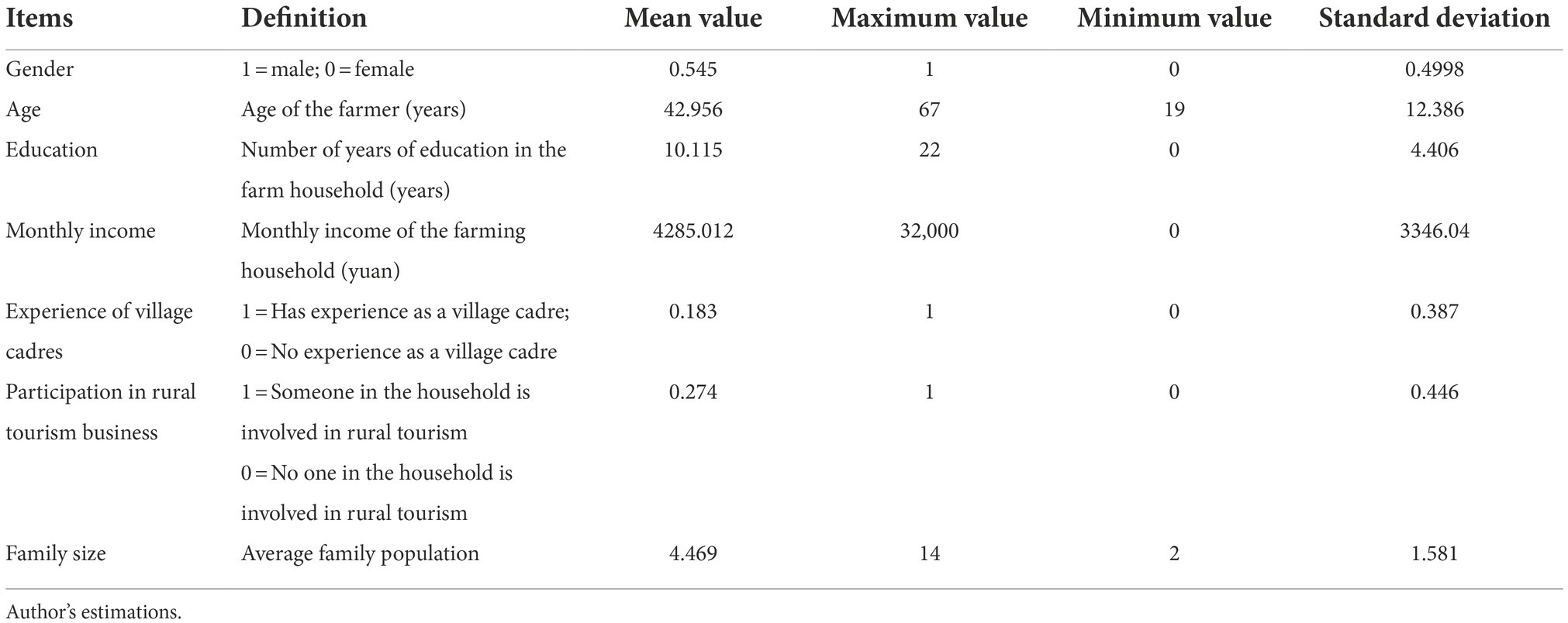 | Items | Definition | Mean value | Maximum value | Minimum value | Standard deviation |
|---|---|---|---|---|---|
| Gender | 1 = male; 0 = female | 0.545 | 1 | 0 | 0.4998 |
| Age | Age of the farmer (years) | 42.956 | 67 | 19 | 12.386 |
| Education | Number of years of education in the farm household (years) | 10.115 | 22 | 0 | 4.406 |
| Monthly income | Monthly income of the farming household (yuan) | 4285.012 | 32,000 | 0 | 3346.04 |
| Experience of village cadres | 1 = Has experience as a village cadre; 0 = No experience as a village cadre | 0.183 | 1 | 0 | 0.387 |
| Participation in rural tourism business | 1 = Someone in the household is involved in rural tourism 0 = No one in the household is involved in rural tourism | 0.274 | 1 | 0 | 0.446 |
| Family size | Average family population | 4.469 | 14 | 2 | 1.581 |

Author's estimations.